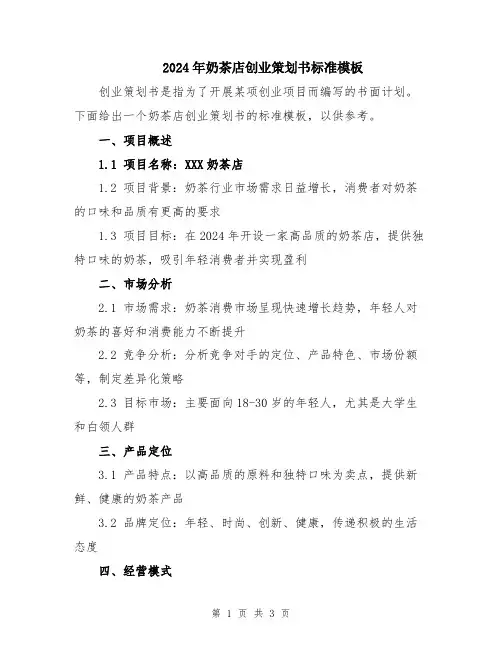 2024年奶茶店创业策划书标准模板

创业策划书是指为了开展某项创业项目而编写的书面计划。下面给出一个奶茶店创业策划书的标准模板，以供参考。

一、项目概述

1.1 项目名称：XXX奶茶店

1.2 项目背景：奶茶行业市场需求日益增长，消费者对奶茶的口味和品质有更高的要求

1.3 项目目标：在2024年开设一家高品质的奶茶店，提供独特口味的奶茶，吸引年轻消费者并实现盈利

二、市场分析

2.1 市场需求：奶茶消费市场呈现快速增长趋势，年轻人对奶茶的喜好和消费能力不断提升

2.2 竞争分析：分析竞争对手的定位、产品特色、市场份额等，制定差异化策略

2.3 目标市场：主要面向18-30岁的年轻人，尤其是大学生和白领人群

三、产品定位

3.1 产品特点：以高品质的原料和独特口味为卖点，提供新鲜、健康的奶茶产品

3.2 品牌定位：年轻、时尚、创新、健康，传递积极的生活态度

四、经营模式

第 1 页 共 3 页